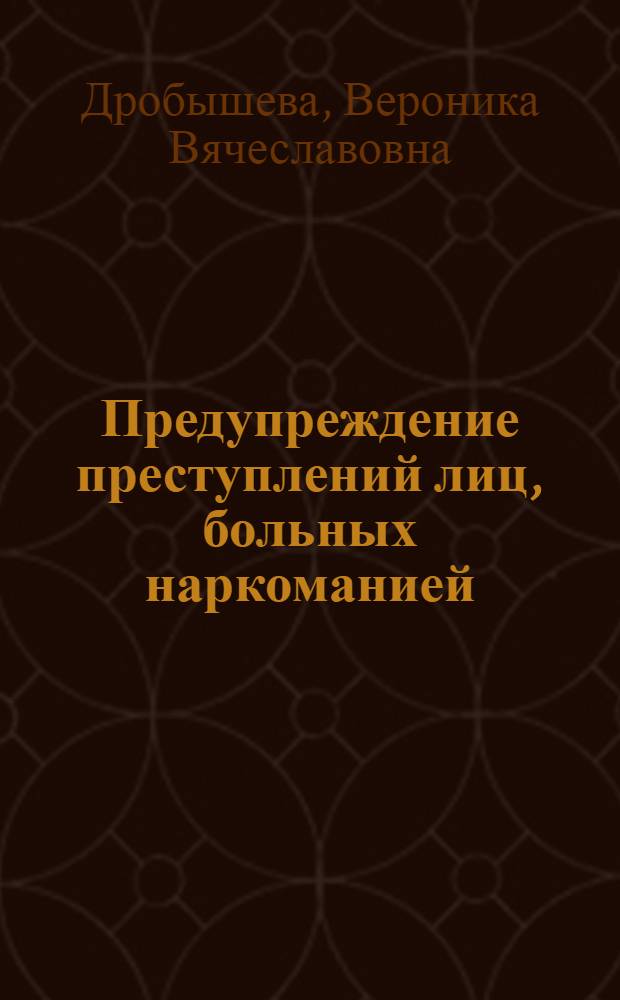 Дробышева, Вероника Вячеславовна

Предупреждение преступлений лиц, больных наркоманией